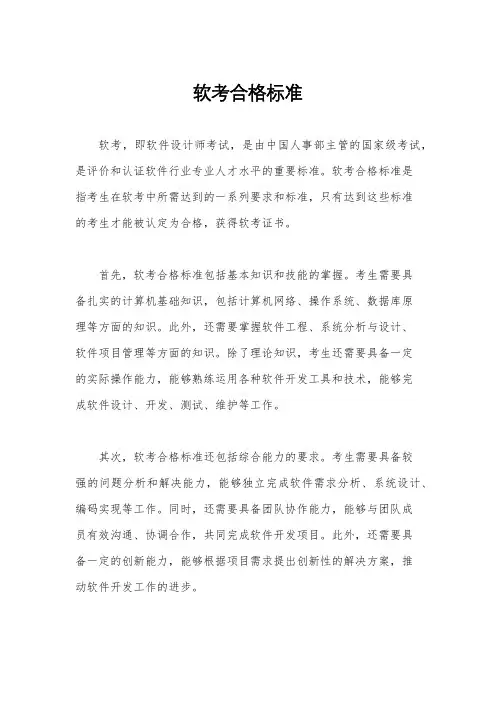 软考合格标准

软考，即软件设计师考试，是由中国人事部主管的国家级考试，是评价和认证软件行业专业人才水平的重要标准。软考合格标准是指考生在软考中所需达到的一系列要求和标准，只有达到这些标准的考生才能被认定为合格，获得软考证书。

首先，软考合格标准包括基本知识和技能的掌握。考生需要具备扎实的计算机基础知识，包括计算机网络、操作系统、数据库原理等方面的知识。此外，还需要掌握软件工程、系统分析与设计、软件项目管理等方面的知识。除了理论知识，考生还需要具备一定的实际操作能力，能够熟练运用各种软件开发工具和技术，能够完成软件设计、开发、测试、维护等工作。

其次，软考合格标准还包括综合能力的要求。考生需要具备较强的问题分析和解决能力，能够独立完成软件需求分析、系统设计、编码实现等工作。同时，还需要具备团队协作能力，能够与团队成员有效沟通、协调合作，共同完成软件开发项目。此外，还需要具备一定的创新能力，能够根据项目需求提出创新性的解决方案，推动软件开发工作的进步。